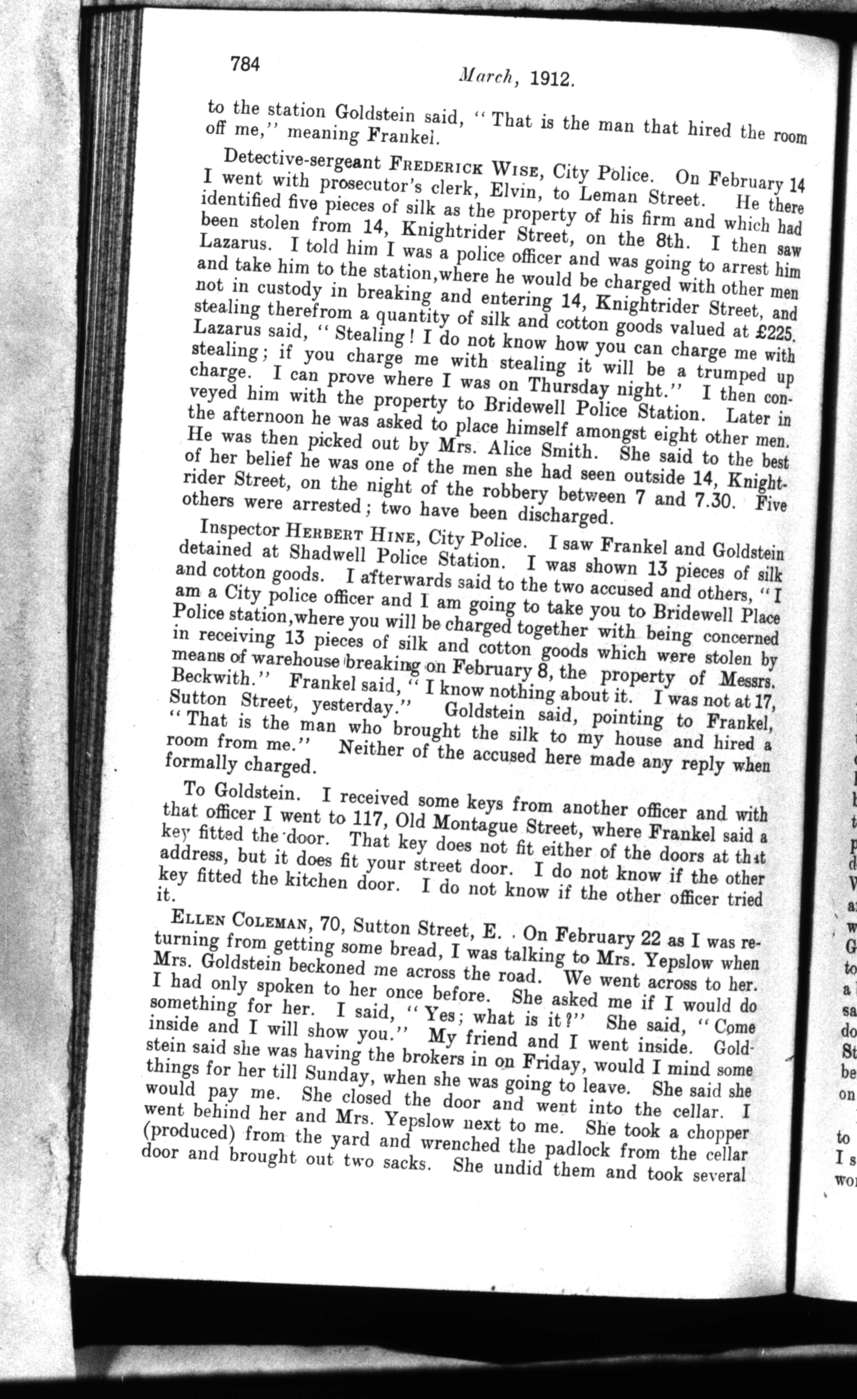 784

March, 1912.

to the station Goldstein said, "That is the man that hired the room off me," meaning Frankel.

Detective-sergeant FREDERICK WISE, City Police. On February 14 I went with prosecutor's clerk, Elvin, to Leman Street. He there identified five pieces of silk as the property of his firm and which had been stolen from 14, Knightrider Street, on the 8th. I then saw Lazarus. I told him I was a police officer and was going to arrest him and take him to the station, where he would be charged with other men not in custody in breaking and entering 14, Knightrider Street, and stealing therefrom a quantity of silk and cotton goods valued at £225. Lazarus said, "Stealing! I do not know how you can charge me with stealing; if you charge me with stealing it will be a trumped up charge. I can prove where I was on Thursday night." I then conveyed him with the property to Bridewell Police Station. Later in the afternoon he was asked to place himself amongst eight other men. He was then picked out by Mrs. Alice Smith. She said to the best of her belief he was one of the men she had seen outside 14, Knightrider Street, on the night of the robbery between 7 and 7.30. Five others were arrested; two have been discharged.

Inspector HERBERT HINE, City Police. I saw Frankel and Goldstein detained at Shadwell Police Station. I was shown 13 pieces of silk and cotton goods. I afterwards said to the two accused and others, "I am a City police officer and I am going to take you to Bridewell Place Police station, where you will be charged together with being concerned in receiving 13 pieces of silk and cotton goods which were stolen by means of warehouse breaking on February 8, the property of Messrs. Beckwith." Frankel said, "I know nothing about it. I was not at 17, Sutton Street, yesterday." Goldstein said, pointing to Frankel, "That is the man who brought the silk to my house and hired a room from me." Neither of the accused here made any reply when formally charged.

To Goldstein. I received some keys from another officer and with that officer I went to 117, Old Montague Street, where Frankel said a key fitted the door. That key does not fit either of the doors at that address, but it does fit your street door. I do not know if the other key fitted the kitchen door. I do not know if the other officer tried it.

ELLEN COLEMAN, 70, Sutton Street, E. On February 22 as I was returning from getting some bread, I was talking to Mrs. Yepslow when Mrs. Goldstein beckoned me across the road. We went across to her. I had only spoken to her once before. She asked me if I would do something for her. I said, "Yes; what is it?" She said, "Come inside and I will show you." My friend and I went inside. Goldstein said she was having the brokers in on Friday, would I mind some things for her till Sunday, when she was going to leave. She said she would pay me. She closed the door and went into the cellar. I went behind her and Mrs. Yepslow next to me. She took a chopper (produced) from the yard and wrenched the padlock from the cellar door and brought out two sacks. She undid them and took several